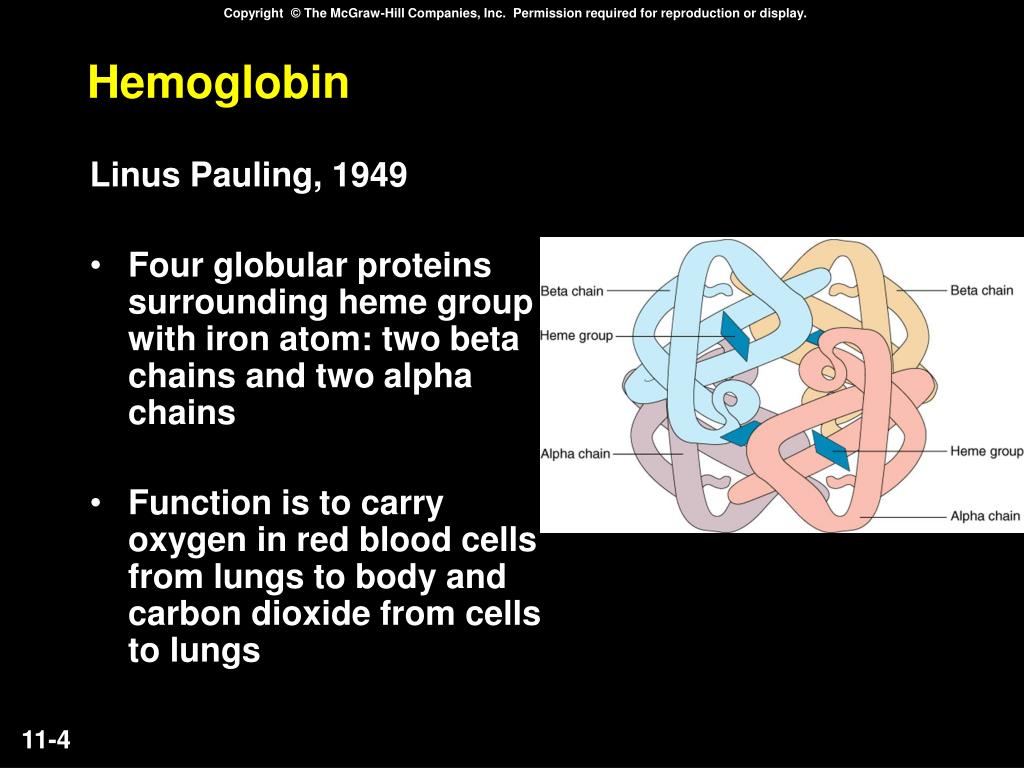 Copyright © The McGraw-Hill Companies, Inc. Permission required for reproduction or display.

Hemoglobin

Linus Pauling, 1949

• Four globular proteins surrounding heme group with iron atom: two beta chains and two alpha chains

• Function is to carry oxygen in red blood cells from lungs to body and carbon dioxide from cells to lungs

Beta chain
Heme group
Alpha chain
Beta chain
Heme group
Alpha chain

11-4